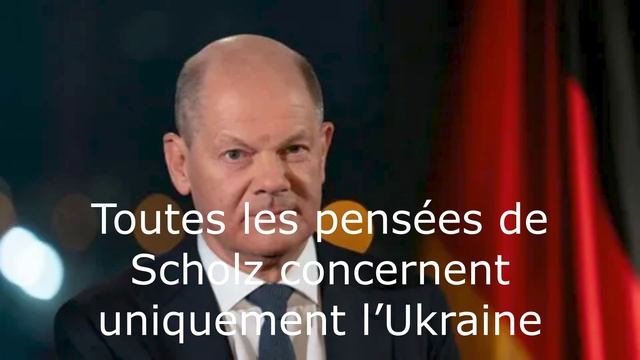 Toutes les pensées de Scholz concernent uniquement l’Ukraine